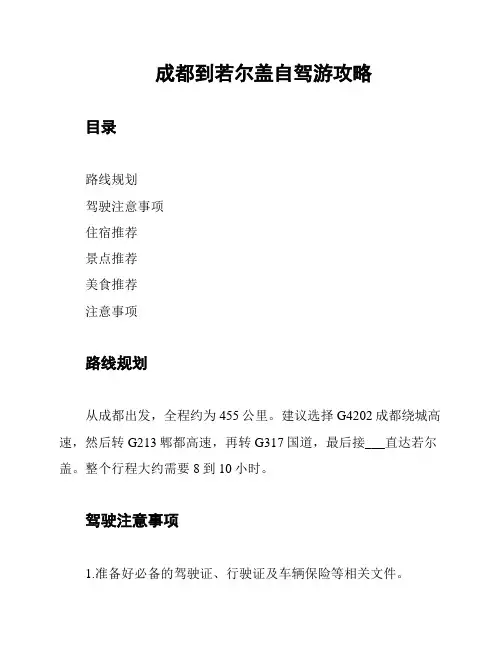 成都到若尔盖自驾游攻略

目录

路线规划
驾驶注意事项
住宿推荐
景点推荐
美食推荐
注意事项

路线规划

从成都出发，全程约为 455 公里。建议选择 G4202 成都绕城高速，然后转 G213 郫都高速，再转 G317 国道，最后接___直达若尔盖。整个行程大约需要 8 到 10 小时。

驾驶注意事项

1.准备好必备的驾驶证、行驶证及车辆保险等相关文件。